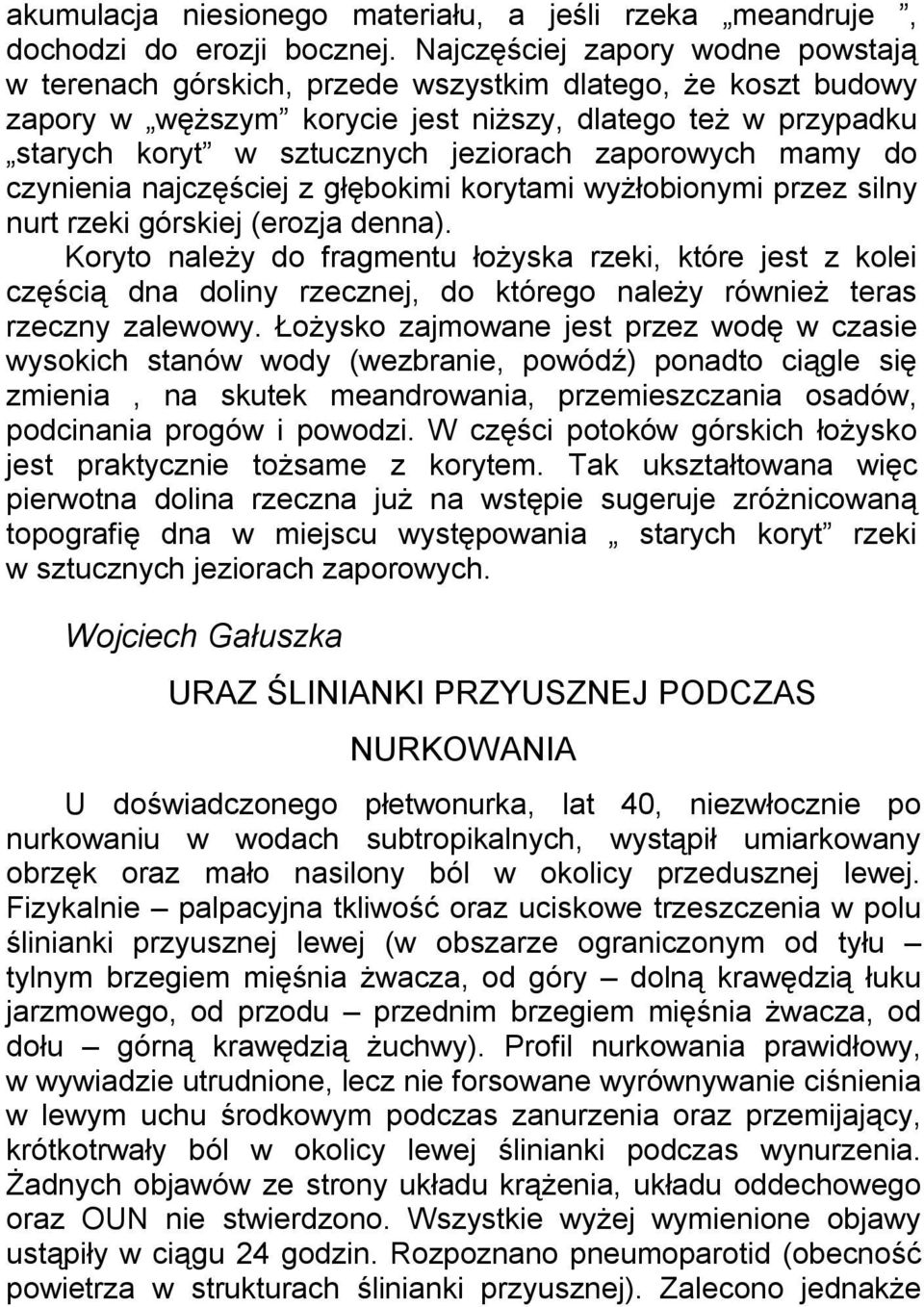 akumulacja niesionego materiału, a jeśli rzeka „meandruje ”, dochodzi do erozji bocznej. Najczęściej zapory wodne powstają w terenach górskich, przede wszystkim dlatego, że koszt budowy zapory w „węższym” korycie jest niższy, dlatego też w przypadku „starych koryt” w sztucznych jeziorach zaporowych mamy do czynienia najczęściej z głębokimi korytami wyżłobionymi przez silny nurt rzeki górskiej (erozja denna).
Koryto należy do fragmentu łożyska rzeki, które jest z kolei częścią dna doliny rzecznej, do którego należy również teras rzeczny zalewowy. Łożysko zajmowane jest przez wodę w czasie wysokich stanów wody (wezbranie, powódź) ponadto ciągle się zmienia , na skutek meandrowania, przemieszczania osadów, podcinania progów i powodzi. W części potoków górskich łożysko jest praktycznie tożsame z korytem. Tak ukształtowana więc pierwotna dolina rzeczna już na wstępie sugeruje zróżnicowaną topografię dna w miejscu występowania „ starych koryt” rzeki w sztucznych jeziorach zaporowych.

Wojciech Gałuszka

URAZ ŚLINIANKI PRZYUSZNEJ PODCZAS NURKOWANIA

U doświadczonego płetwonurka, lat 40, niezwłocznie po nurkowaniu w wodach subtropikalnych, wystąpił umiarkowany obrzęk oraz mało nasilony ból w okolicy przedusznej lewej. Fizykalnie – palpacyjna tkliwość oraz uciskowe trzeszczenia w polu ślinianki przyusznej lewej (w obszarze ograniczonym od tyłu – tylnym brzegiem mięśnia żwacza, od góry – dolną krawędzią łuku jarzmowego, od przodu – przednim brzegiem mięśnia żwacza, od dołu – górną krawędzią żuchwy). Profil nurkowania prawidłowy, w wywiadzie utrudnione, lecz nie forsowane wyrównywanie ciśnienia w lewym uchu środkowym podczas zanurzenia oraz przemijający, krótkotrwały ból w okolicy lewej ślinianki podczas wynurzenia. Żadnych objawów ze strony układu krążenia, układu oddechowego oraz OUN nie stwierdzono. Wszystkie wyżej wymienione objawy ustąpiły w ciągu 24 godzin. Rozpoznano pneumoparotid (obecność powietrza w strukturach ślinianki przyusznej). Zalecono jednakże